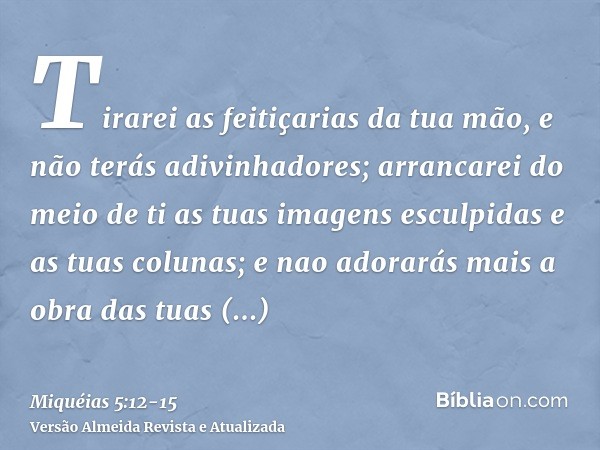 Tirarei as feitiçarias da tua mão, e não terás adivinhadores; arrancarei do meio de ti as tuas imagens esculpidas e as tuas colunas; e nao adorarás mais a obra das tuas (...)

Miquéias 5:12-15
Versão Almeida Revista e Atualizada

Bíbliaon.com